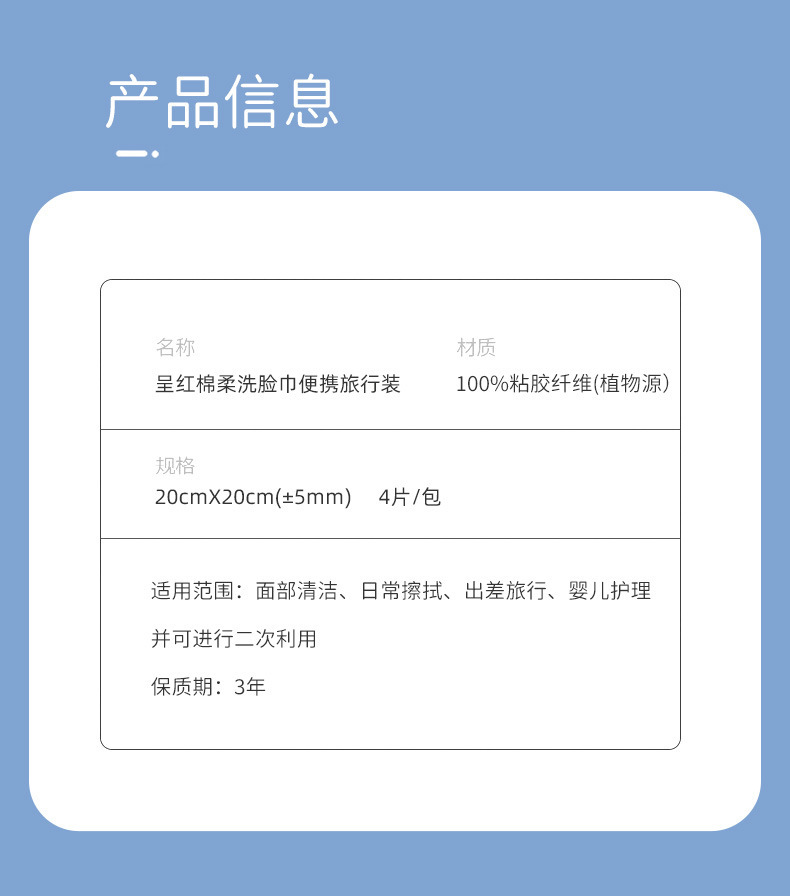 产品信息

名称
呈红棉柔洗脸巾便携旅行装

材质
100%粘胶纤维(植物源)

规格
20cmX20cm(±5mm) 4片/包

适用范围：面部清洁、日常擦拭、出差旅行、婴儿护理

并可进行二次利用

保质期：3年